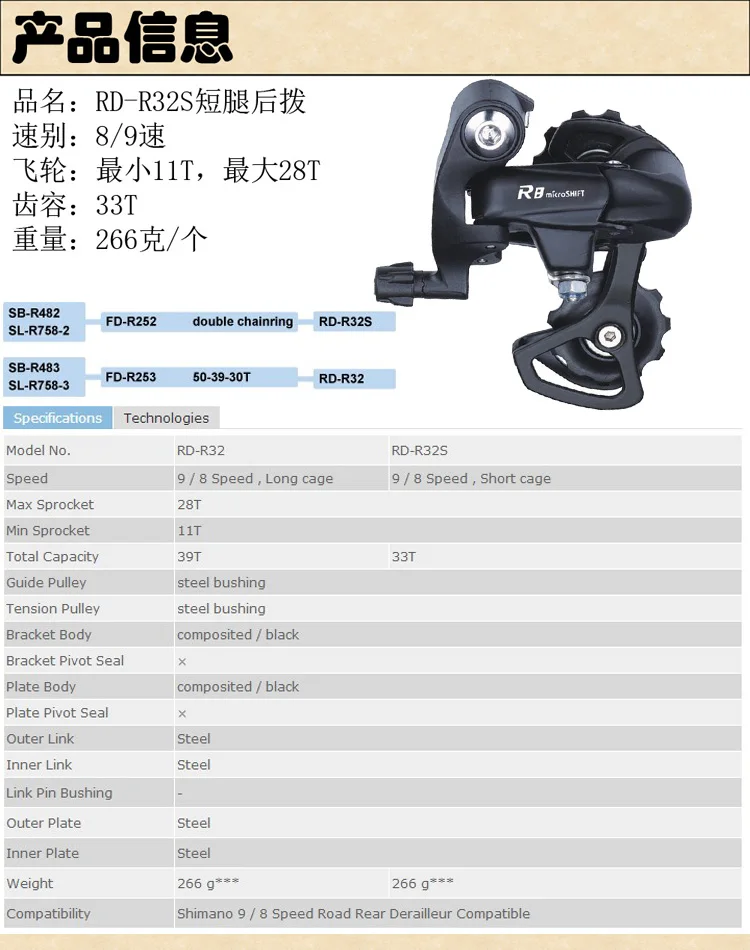 产品信息

品名：RD-R32S短腿后拨
速别：8/9速
飞轮：最小11T，最大28T
齿容：33T
重量：266克/个

R8 microSHIFT

SB-R482
SL-R758-2
FD-R252
double chainring
RD-R32S

SB-R483
SL-R758-3
FD-R253
50-39-30T
RD-R32

Specifications Technologies

| Model No. | RD-R32 | RD-R32S |
|---|---|---|
| Speed | 9 / 8 Speed , Long cage | 9 / 8 Speed , Short cage |
| Max Sprocket | 28T | |
| Min Sprocket | 11T | |
| Total Capacity | 39T | 33T |
| Guide Pulley | steel bushing | |
| Tension Pulley | steel bushing | |
| Bracket Body | composited / black | |
| Bracket Pivot Seal | × | |
| Plate Body | composited / black | |
| Plate Pivot Seal | × | |
| Outer Link | Steel | |
| Inner Link | Steel | |
| Link Pin Bushing | - | |
| Outer Plate | Steel | |
| Inner Plate | Steel | |
| Weight | 266 g*** | 266 g*** |
| Compatibility | Shimano 9 / 8 Speed Road Rear Derailleur Compatible | |